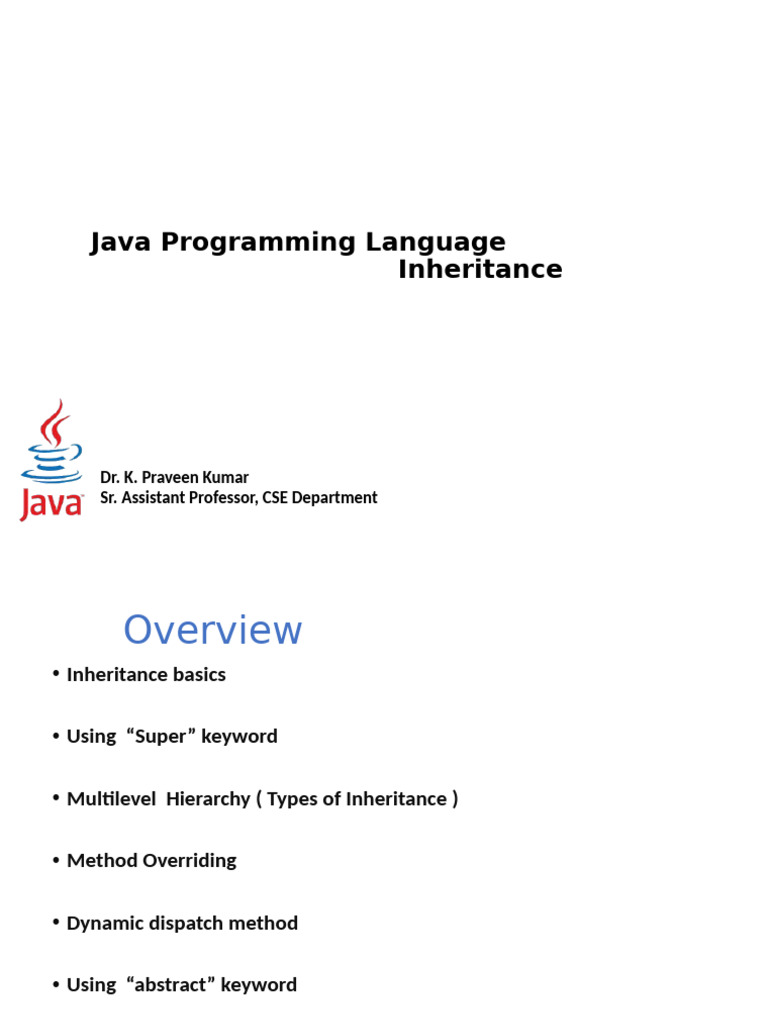 Java Programming Language
Inheritance

Java

Dr. K. Praveen Kumar
Sr. Assistant Professor, CSE Department

Overview

• Inheritance basics

• Using "Super" keyword

• Multilevel Hierarchy ( Types of Inheritance )

• Method Overriding

• Dynamic dispatch method

• Using "abstract" keyword